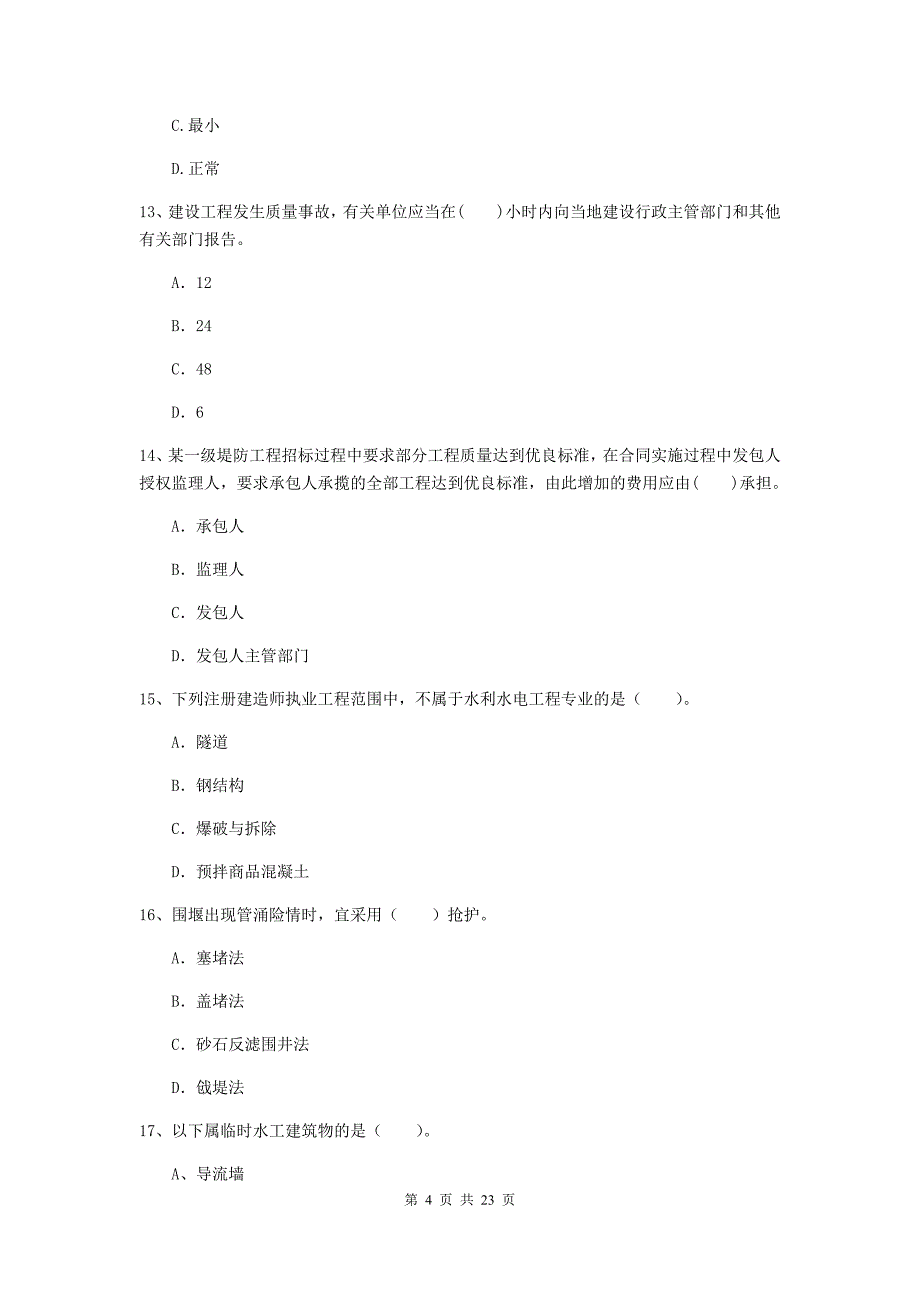 C. 最小

D. 正常

13、建设工程发生质量事故，有关单位应当在(　　)小时内向当地建设行政主管部门和其他有关部门报告。

A. 12

B. 24

C. 48

D. 6

14、某一级堤防工程招标过程中要求部分工程质量达到优良标准，在合同实施过程中发包人授权监理人，要求承包人承揽的全部工程达到优良标准，由此增加的费用应由(　　)承担。

A. 承包人

B. 监理人

C. 发包人

D. 发包人主管部门

15、下列注册建造师执业工程范围中，不属于水利水电工程专业的是（　　）。

A. 隧道

B. 钢结构

C. 爆破与拆除

D. 预拌商品混凝土

16、围堰出现管涌险情时，宜采用（　　）抢护。

A. 塞堵法

B. 盖堵法

C. 砂石反滤围井法

D. 戗堤法

17、以下属临时水工建筑物的是（　　）。

A、导流墙

第 4 页 共 23 页